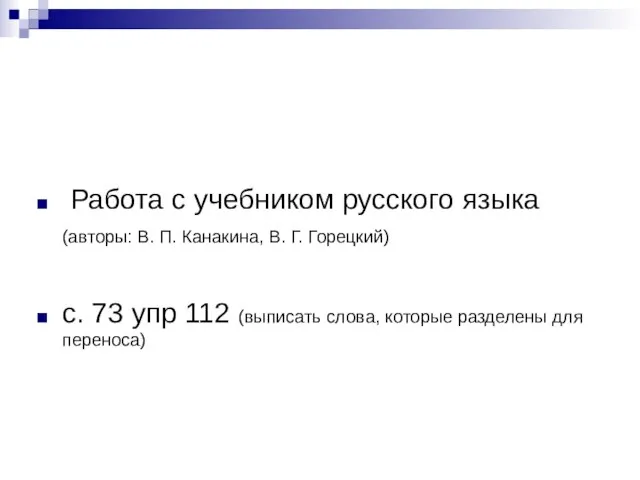 Работа с учебником русского языка
(авторы: В. П. Канакина, В. Г. Горецкий)

с. 73 упр 112 (выписать слова, которые разделены для переноса)